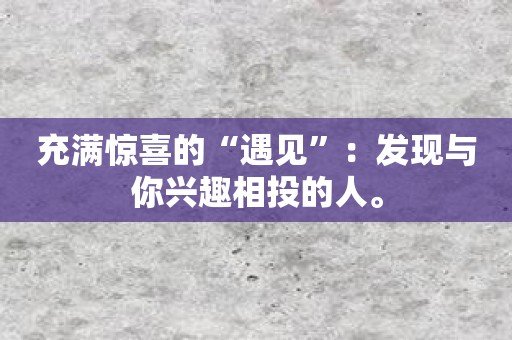 充满惊喜的“遇见”：发现与你兴趣相投的人。